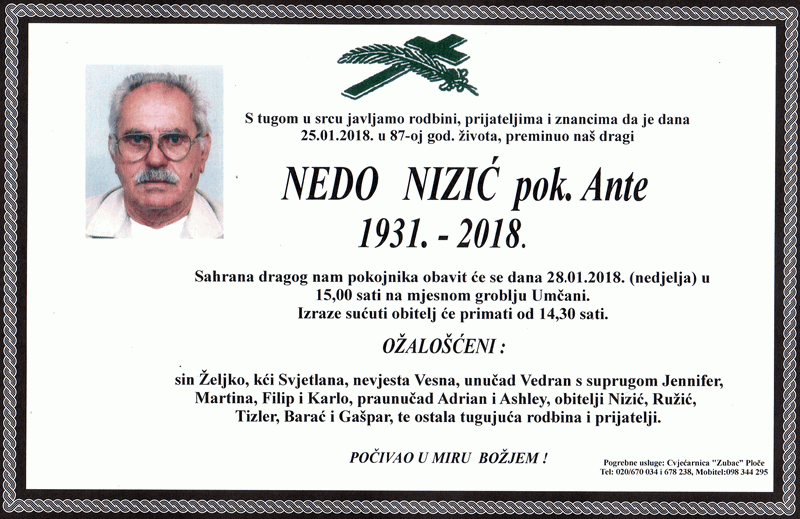 S tugom u srcu javljamo rodbini, prijateljima i znancima da je dana 25.01.2018. u 87-oj god. života, preminuo naš dragi

NEDO NIZIĆ pok. Ante

1931. - 2018.

Sahrana dragog nam pokojnika obavit će se dana 28.01.2018. (nedjelja) u 15,00 sati na mjesnom groblju Umčani.
Izraze sućuti obitelj će primati od 14,30 sati.

OŽALOŠĆENI :

sin Željko, kći Svjetlana, nevjesta Vesna, unučad Vedran s suprugom Jennifer, Martina, Filip i Karlo, praunučad Adrian i Ashley, obitelji Nizić, Ružić, Tizler, Barać i Gašpar, te ostala tugujuća rodbina i prijatelji.

POČIVAO U MIRU BOŽJEM !

Pogrebne usluge: Cvjećarnica "Zubac" Ploče
Tel: 020/670 034 i 678 238, Mobitel:098 344 295